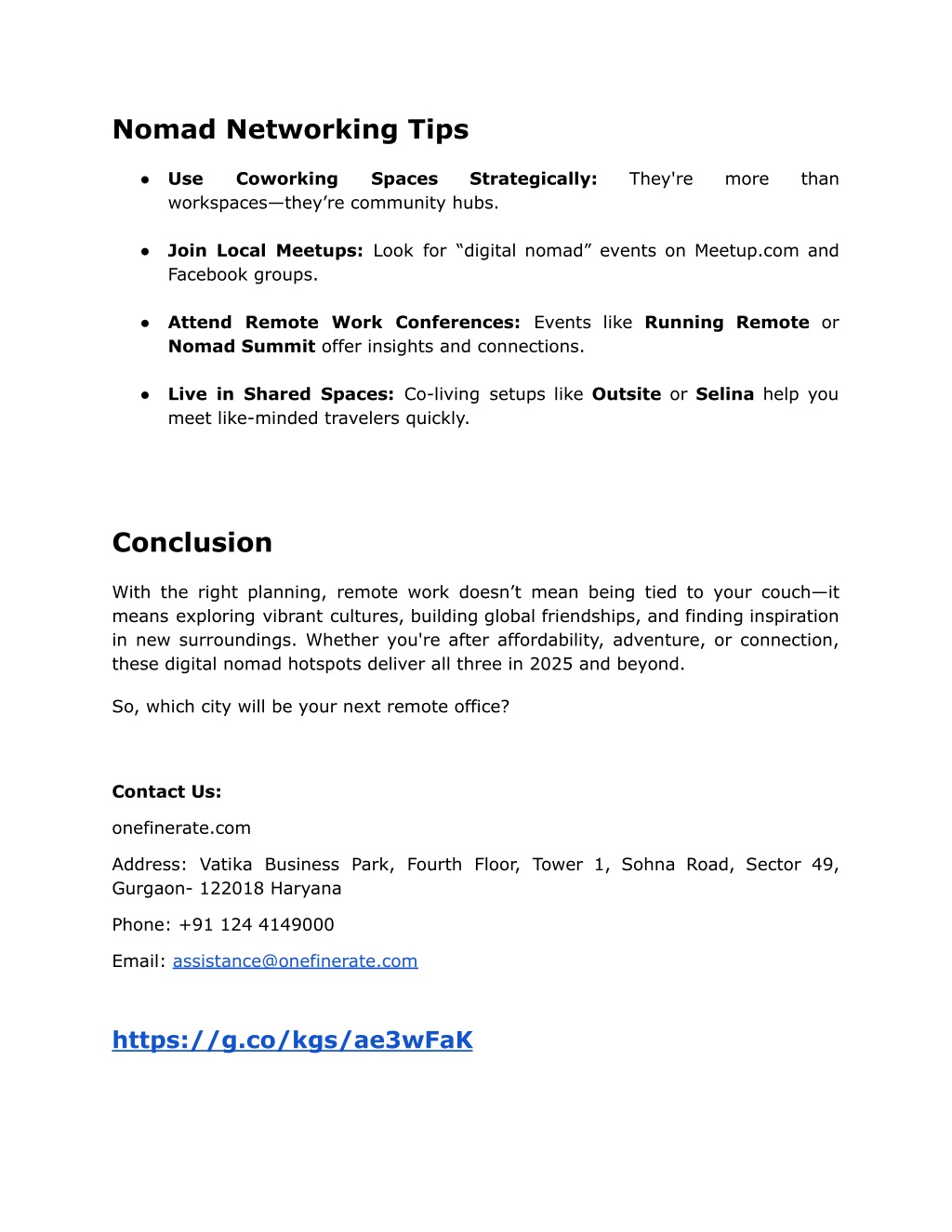 Nomad Networking Tips

● Use Coworking Spaces Strategically: They're more than workspaces—they’re community hubs.

● Join Local Meetups: Look for “digital nomad” events on Meetup.com and Facebook groups.

● Attend Remote Work Conferences: Events like Running Remote or Nomad Summit offer insights and connections.

● Live in Shared Spaces: Co-living setups like Outsite or Selina help you meet like-minded travelers quickly.

Conclusion

With the right planning, remote work doesn’t mean being tied to your couch—it means exploring vibrant cultures, building global friendships, and finding inspiration in new surroundings. Whether you're after affordability, adventure, or connection, these digital nomad hotspots deliver all three in 2025 and beyond.

So, which city will be your next remote office?

Contact Us:

onefinerate.com

Address: Vatika Business Park, Fourth Floor, Tower 1, Sohna Road, Sector 49, Gurgaon- 122018 Haryana

Phone: +91 124 4149000

Email: assistance@onefinerate.com

https://g.co/kgs/ae3wFaK